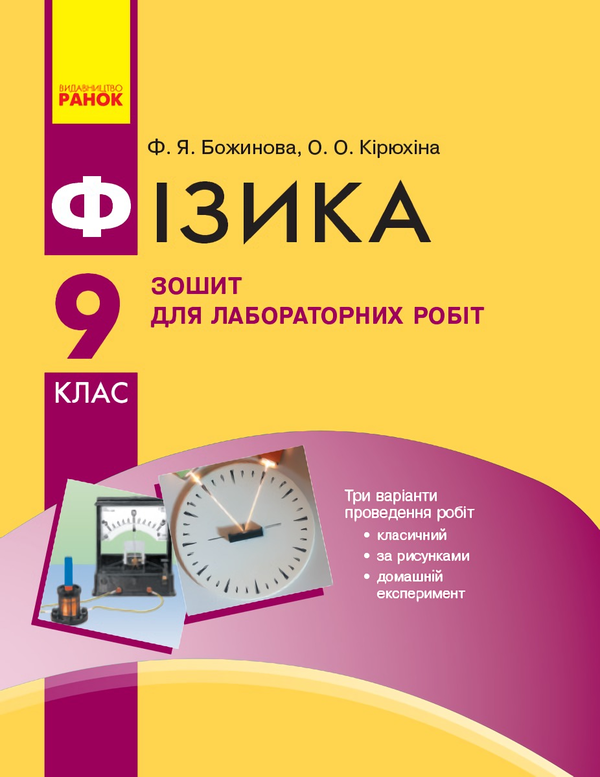 ВИДАВНИЦТВО
РАНОК

Ф. Я. Божинова, О. О. Кірюхіна

ФІЗИКА

9
КЛАС

ЗОШИТ
ДЛЯ ЛАБОРАТОРНИХ РОБІТ

Три варіанти проведення робіт
• класичний
• за рисунками
• домашній експеримент